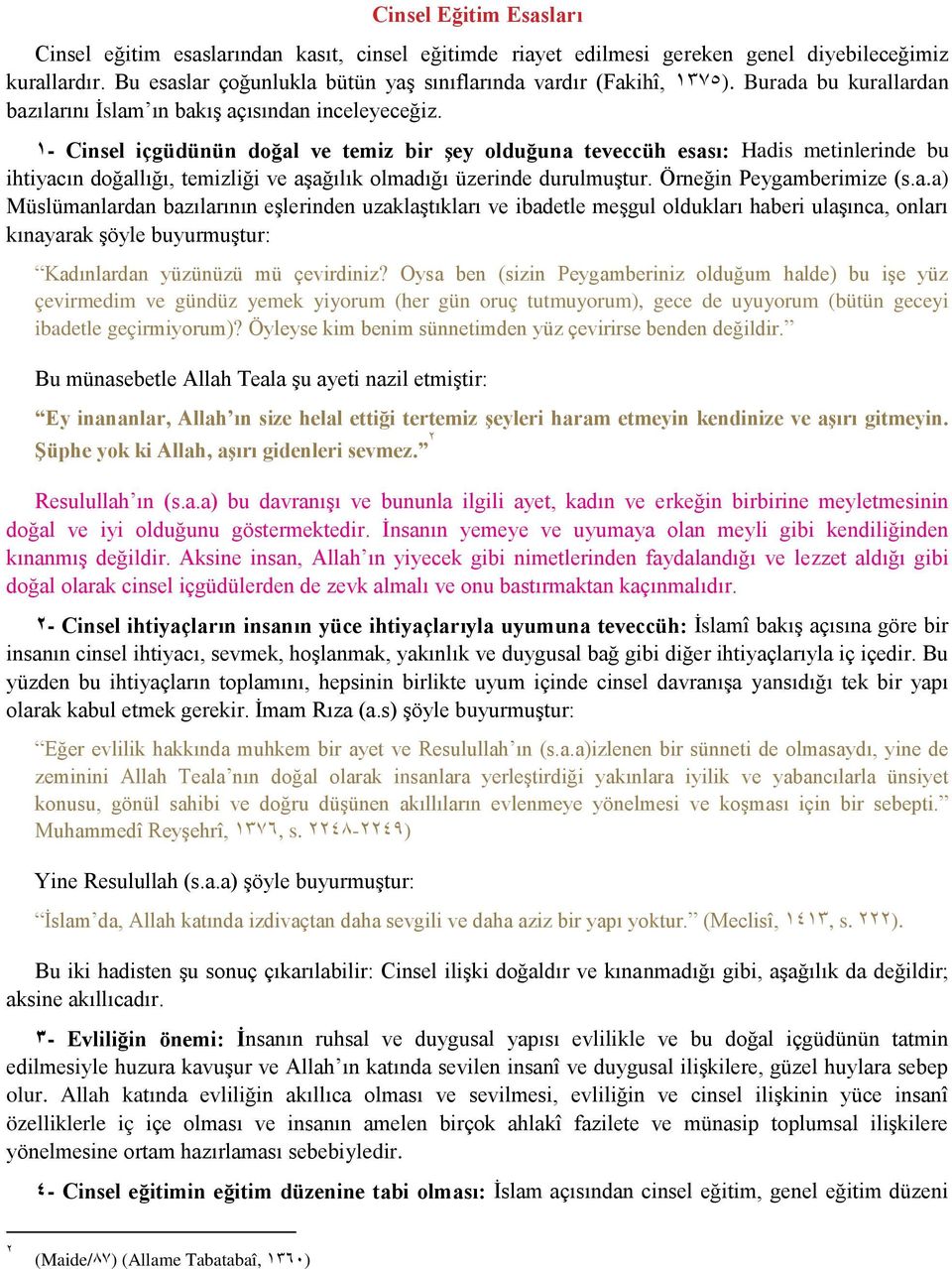 Cinsel Eğitim Esasları

Cinsel eğitim esaslarından kasıt, cinsel eğitimde riayet edilmesi gereken genel diyebileceğimiz kurallardır. Bu esaslar çoğunlukla bütün yaş sınıflarında vardır (Fakihî, ١٣٧٥). Burada bu kurallardan bazılarını İslam'ın bakış açısından inceleyeceğiz.

١- Cinsel içgüdünün doğal ve temiz bir şey olduğuna teveccüh esası: Hadis metinlerinde bu ihtiyacın doğallığı, temizliği ve aşağılık olmadığı üzerinde durulmuştur. Örneğin Peygamberimize (s.a.a) Müslümanlardan bazılarının eşlerinden uzaklaştıkları ve ibadetle meşgul oldukları haberi ulaşınca, onları kınayarak şöyle buyurmuştur:

"Kadınlardan yüzünüzü mü çevirdiniz? Oysa ben (sizin Peygamberiniz olduğum halde) bu işe yüz çevirmedim ve gündüz yemek yiyorum (her gün oruç tutmuyorum), gece de uyuyorum (bütün geceyi ibadetle geçirmiyorum)? Öyleyse kim benim sünnetimden yüz çevirirse benden değildir."

Bu münasebetle Allah Teala şu ayeti nazil etmiştir:

"Ey inananlar, Allah'ın size helal ettiği tertemiz şeyleri haram etmeyin kendinize ve aşırı gitmeyin. Şüphe yok ki Allah, aşırı gidenleri sevmez."٢

Resulullah'ın (s.a.a) bu davranışı ve bununla ilgili ayet, kadın ve erkeğin birbirine meyletmesinin doğal ve iyi olduğunu göstermektedir. İnsanın yemeye ve uyumaya olan meyli gibi kendiliğinden kınanmış değildir. Aksine insan, Allah'ın yiyecek gibi nimetlerinden faydalandığı ve lezzet aldığı gibi doğal olarak cinsel içgüdülerden de zevk almalı ve onu bastırmaktan kaçınmalıdır.

٢- Cinsel ihtiyaçların insanın yüce ihtiyaçlarıyla uyumuna teveccüh: İslamî bakış açısına göre bir insanın cinsel ihtiyacı, sevmek, hoşlanmak, yakınlık ve duygusal bağ gibi diğer ihtiyaçlarıyla iç içedir. Bu yüzden bu ihtiyaçların toplamını, hepsinin birlikte uyum içinde cinsel davranışa yansıdığı tek bir yapı olarak kabul etmek gerekir. İmam Rıza (a.s) şöyle buyurmuştur:

"Eğer evlilik hakkında muhkem bir ayet ve Resulullah'ın (s.a.a)izlenen bir sünneti de olmasaydı, yine de zeminini Allah Teala'nın doğal olarak insanlara yerleştirdiği yakınlara iyilik ve yabancılarla ünsiyet konusu, gönül sahibi ve doğru düşünen akıllıların evlenmeye yönelmesi ve koşması için bir sebepti." Muhammedî Reyşehrî, ١٣٧٦, s. ٢٢٤٨-٢٢٤٩)

Yine Resulullah (s.a.a) şöyle buyurmuştur:

"İslam'da, Allah katında izdivaçtan daha sevgili ve daha aziz bir yapı yoktur." (Meclisî, ١٤١٣, s. ٢٢٢).

Bu iki hadisten şu sonuç çıkarılabilir: Cinsel ilişki doğaldır ve kınanmadığı gibi, aşağılık da değildir; aksine akıllıcadır.

٣- Evliliğin önemi: İnsanın ruhsal ve duygusal yapısı evlilikle ve bu doğal içgüdünün tatmin edilmesiyle huzura kavuşur ve Allah'ın katında sevilen insanî ve duygusal ilişkilere, güzel huylara sebep olur. Allah katında evliliğin akıllıca olması ve sevilmesi, evliliğin ve cinsel ilişkinin yüce insanî özelliklerle iç içe olması ve insanın amelen birçok ahlakî fazilete ve münasip toplumsal ilişkilere yönelmesine ortam hazırlaması sebebiyledir.

٤- Cinsel eğitimin eğitim düzenine tabi olması: İslam açısından cinsel eğitim, genel eğitim düzeni

٢ (Maide/٨٧) (Allame Tabatabaî, ١٣٦٠)